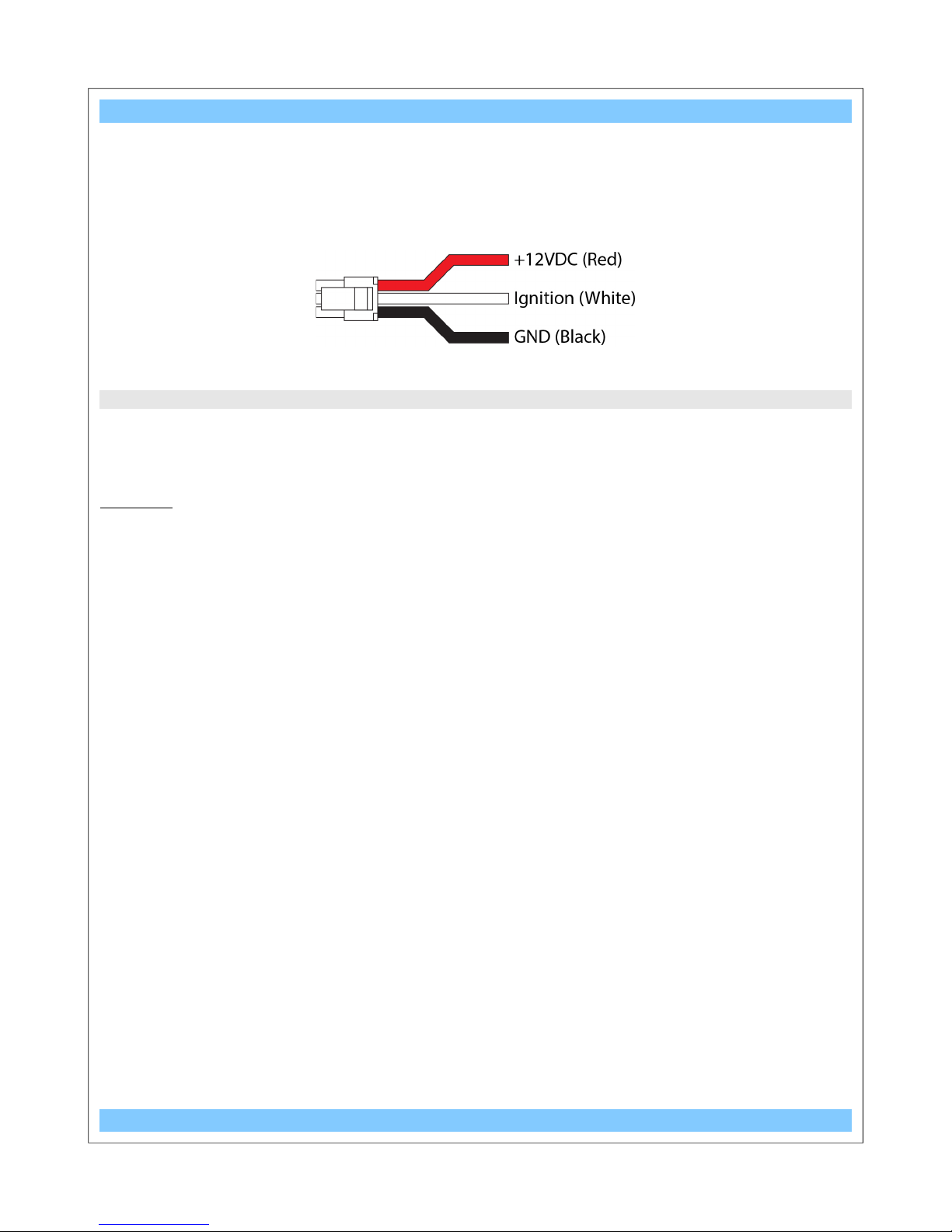 +12VDC (Red)
Ignition (White)
GND (Black)